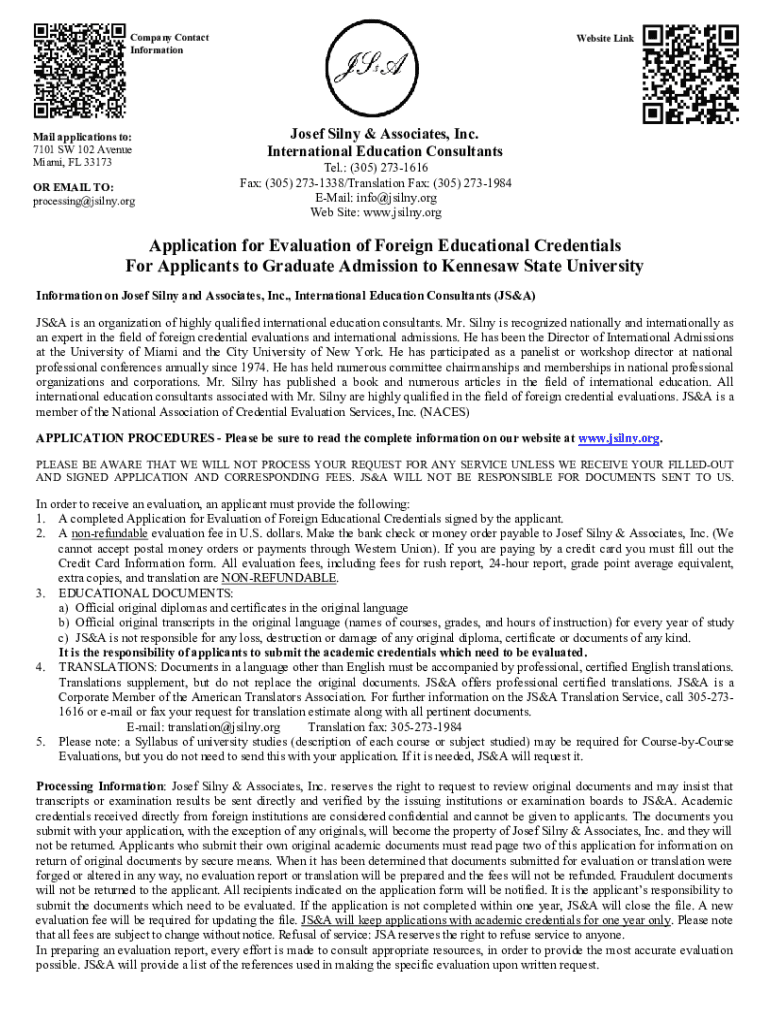 Company Contact Information

Website Link

JS&A

Mail applications to:
7101 SW 102 Avenue
Miami, FL 33173

OR EMAIL TO:
processing@jsilny.org

Josef Silny & Associates, Inc.
International Education Consultants
Tel.: (305) 273-1616
Fax: (305) 273-1338/Translation Fax: (305) 273-1984
E-Mail: info@jsilny.org
Web Site: www.jsilny.org

Application for Evaluation of Foreign Educational Credentials
For Applicants to Graduate Admission to Kennesaw State University

Information on Josef Silny and Associates, Inc., International Education Consultants (JS&A)

JS&A is an organization of highly qualified international education consultants. Mr. Silny is recognized nationally and internationally as an expert in the field of foreign credential evaluations and international admissions. He has been the Director of International Admissions at the University of Miami and the City University of New York. He has participated as a panelist or workshop director at national professional conferences annually since 1974. He has held numerous committee chairmanships and memberships in national professional organizations and corporations. Mr. Silny has published a book and numerous articles in the field of international education. All international education consultants associated with Mr. Silny are highly qualified in the field of foreign credential evaluations. JS&A is a member of the National Association of Credential Evaluation Services, Inc. (NACES)

APPLICATION PROCEDURES - Please be sure to read the complete information on our website at www.jsilny.org.

PLEASE BE AWARE THAT WE WILL NOT PROCESS YOUR REQUEST FOR ANY SERVICE UNLESS WE RECEIVE YOUR FILLED-OUT AND SIGNED APPLICATION AND CORRESPONDING FEES. JS&A WILL NOT BE RESPONSIBLE FOR DOCUMENTS SENT TO US.

In order to receive an evaluation, an applicant must provide the following:
1. A completed Application for Evaluation of Foreign Educational Credentials signed by the applicant.
2. A non-refundable evaluation fee in U.S. dollars. Make the bank check or money order payable to Josef Silny & Associates, Inc. (We cannot accept postal money orders or payments through Western Union). If you are paying by a credit card you must fill out the Credit Card Information form. All evaluation fees, including fees for rush report, 24-hour report, grade point average equivalent, extra copies, and translation are NON-REFUNDABLE.
3. EDUCATIONAL DOCUMENTS:
a) Official original diplomas and certificates in the original language
b) Official original transcripts in the original language (names of courses, grades, and hours of instruction) for every year of study
c) JS&A is not responsible for any loss, destruction or damage of any original diploma, certificate or documents of any kind.
It is the responsibility of applicants to submit the academic credentials which need to be evaluated.
4. TRANSLATIONS: Documents in a language other than English must be accompanied by professional, certified English translations. Translations supplement, but do not replace the original documents. JS&A offers professional certified translations. JS&A is a Corporate Member of the American Translators Association. For further information on the JS&A Translation Service, call 305-273-1616 or e-mail or fax your request for translation estimate along with all pertinent documents.
E-mail: translation@jsilny.org Translation fax: 305-273-1984
5. Please note: a Syllabus of university studies (description of each course or subject studied) may be required for Course-by-Course Evaluations, but you do not need to send this with your application. If it is needed, JS&A will request it.

Processing Information: Josef Silny & Associates, Inc. reserves the right to request to review original documents and may insist that transcripts or examination results be sent directly and verified by the issuing institutions or examination boards to JS&A. Academic credentials received directly from foreign institutions are considered confidential and cannot be given to applicants. The documents you submit with your application, with the exception of any originals, will become the property of Josef Silny & Associates, Inc. and they will not be returned. Applicants who submit their own original academic documents must read page two of this application for information on return of original documents by secure means. When it has been determined that documents submitted for evaluation or translation were forged or altered in any way, no evaluation report or translation will be prepared and the fees will not be refunded. Fraudulent documents will not be returned to the applicant. All recipients indicated on the application form will be notified. It is the applicant's responsibility to submit the documents which need to be evaluated. If the application is not completed within one year, JS&A will close the file. A new evaluation fee will be required for updating the file. JS&A will keep applications with academic credentials for one year only. Please note that all fees are subject to change without notice. Refusal of service: JSA reserves the right to refuse service to anyone.
In preparing an evaluation report, every effort is made to consult appropriate resources, in order to provide the most accurate evaluation possible. JS&A will provide a list of the references used in making the specific evaluation upon written request.